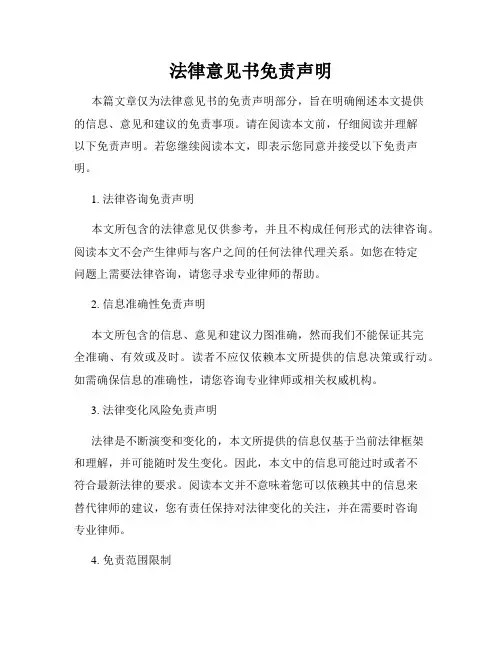 法律意见书免责声明

本篇文章仅为法律意见书的免责声明部分，旨在明确阐述本文提供的信息、意见和建议的免责事项。请在阅读本文前，仔细阅读并理解以下免责声明。若您继续阅读本文，即表示您同意并接受以下免责声明。

1. 法律咨询免责声明

本文所包含的法律意见仅供参考，并且不构成任何形式的法律咨询。阅读本文不会产生律师与客户之间的任何法律代理关系。如您在特定问题上需要法律咨询，请您寻求专业律师的帮助。

2. 信息准确性免责声明

本文所包含的信息、意见和建议力图准确，然而我们不能保证其完全准确、有效或及时。读者不应仅依赖本文所提供的信息决策或行动。如需确保信息的准确性，请您咨询专业律师或相关权威机构。

3. 法律变化风险免责声明

法律是不断演变和变化的，本文所提供的信息仅基于当前法律框架和理解，并可能随时发生变化。因此，本文中的信息可能过时或者不符合最新法律的要求。阅读本文并不意味着您可以依赖其中的信息来替代律师的建议，您有责任保持对法律变化的关注，并在需要时咨询专业律师。

4. 免责范围限制